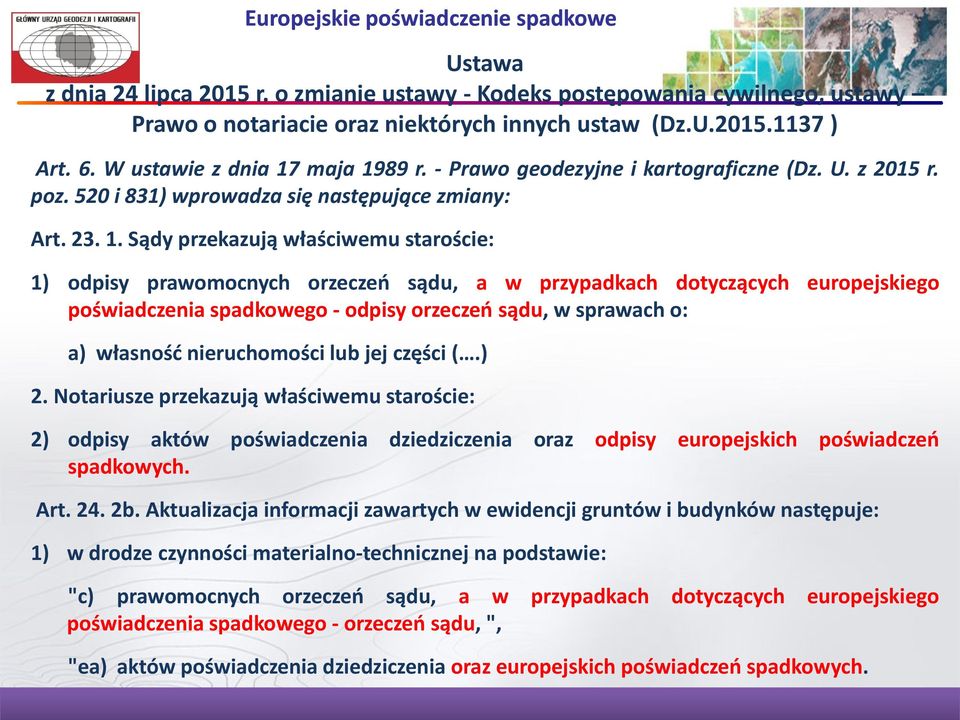 GŁÓWNY URZĄD GEODEZJI I KARTOGRAFII

Europejskie poświadczenie spadkowe

Ustawa
z dnia 24 lipca 2015 r. o zmianie ustawy - Kodeks postępowania cywilnego, ustawy – Prawo o notariacie oraz niektórych innych ustaw (Dz.U.2015.1137 )

Art. 6. W ustawie z dnia 17 maja 1989 r. - Prawo geodezyjne i kartograficzne (Dz. U. z 2015 r. poz. 520 i 831) wprowadza się następujące zmiany:

Art. 23. 1. Sądy przekazują właściwemu staroście:

1) odpisy prawomocnych orzeczeń sądu, a w przypadkach dotyczących europejskiego poświadczenia spadkowego - odpisy orzeczeń sądu, w sprawach o:

a) własność nieruchomości lub jej części (….)

2. Notariusze przekazują właściwemu staroście:

2) odpisy aktów poświadczenia dziedziczenia oraz odpisy europejskich poświadczeń spadkowych.

Art. 24. 2b. Aktualizacja informacji zawartych w ewidencji gruntów i budynków następuje:

1) w drodze czynności materialno-technicznej na podstawie:

"c) prawomocnych orzeczeń sądu, a w przypadkach dotyczących europejskiego poświadczenia spadkowego - orzeczeń sądu, ",

"ea) aktów poświadczenia dziedziczenia oraz europejskich poświadczeń spadkowych.